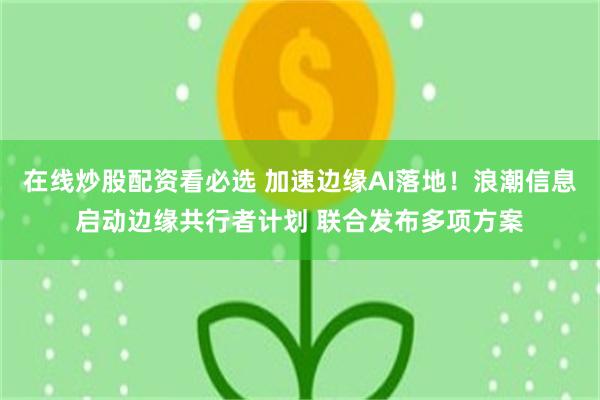 $

在线炒股配资看必选 加速边缘AI落地！浪潮信息启动边缘共行者计划 联合发布多项方案